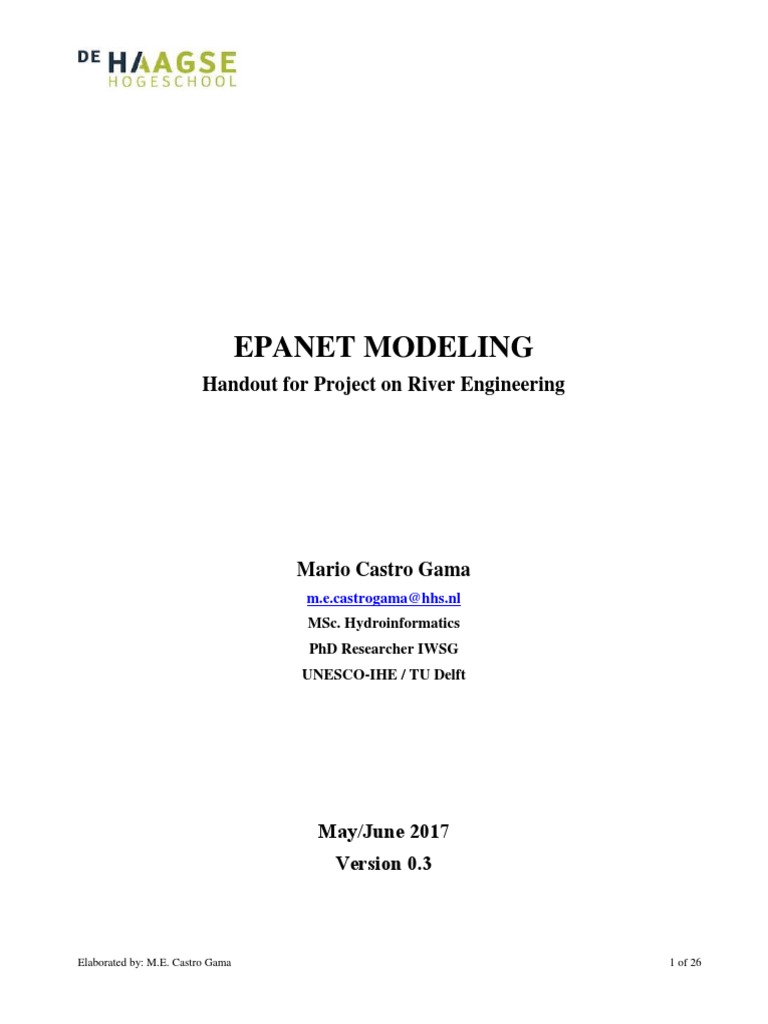 DE HAAGSE
HOGESCHOOL

EPANET MODELING
Handout for Project on River Engineering

Mario Castro Gama
m.e.castrogama@hhs.nl
MSc. Hydroinformatics
PhD Researcher IWSG
UNESCO-IHE / TU Delft

May/June 2017
Version 0.3

Elaborated by: M.E. Castro Gama

1 of 26